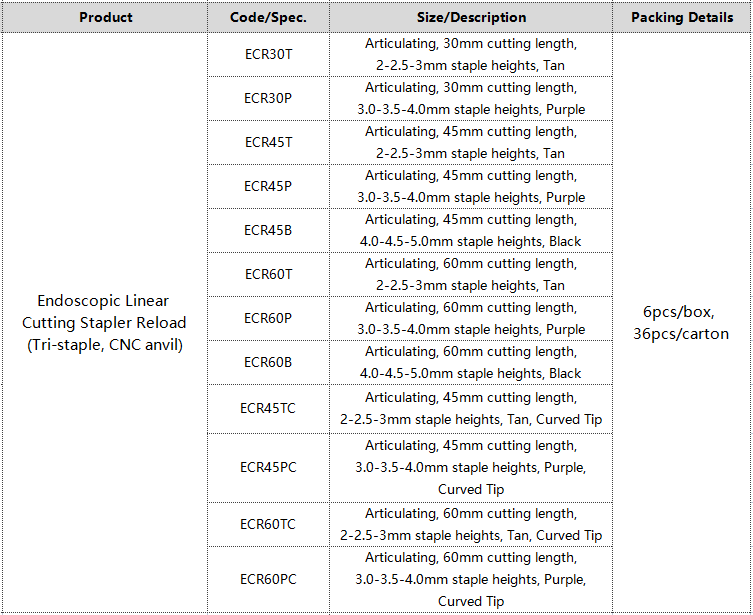 | Product | Code/Spec. | Size/Description | Packing Details |
|---|---|---|---|
| Endoscopic Linear Cutting Stapler Reload (Tri-staple, CNC anvil) | ECR30T | Articulating, 30mm cutting length, 2-2.5-3mm staple heights, Tan | 6pcs/box, 36pcs/carton |
| | ECR30P | Articulating, 30mm cutting length, 3.0-3.5-4.0mm staple heights, Purple | |
| | ECR45T | Articulating, 45mm cutting length, 2-2.5-3mm staple heights, Tan | |
| | ECR45P | Articulating, 45mm cutting length, 3.0-3.5-4.0mm staple heights, Purple | |
| | ECR45B | Articulating, 45mm cutting length, 4.0-4.5-5.0mm staple heights, Black | |
| | ECR60T | Articulating, 60mm cutting length, 2-2.5-3mm staple heights, Tan | |
| | ECR60P | Articulating, 60mm cutting length, 3.0-3.5-4.0mm staple heights, Purple | |
| | ECR60B | Articulating, 60mm cutting length, 4.0-4.5-5.0mm staple heights, Black | |
| | ECR45TC | Articulating, 45mm cutting length, 2-2.5-3mm staple heights, Tan, Curved Tip | |
| | ECR45PC | Articulating, 45mm cutting length, 3.0-3.5-4.0mm staple heights, Purple, Curved Tip | |
| | ECR60TC | Articulating, 60mm cutting length, 2-2.5-3mm staple heights, Tan, Curved Tip | |
| | ECR60PC | Articulating, 60mm cutting length, 3.0-3.5-4.0mm staple heights, Purple, Curved Tip | |